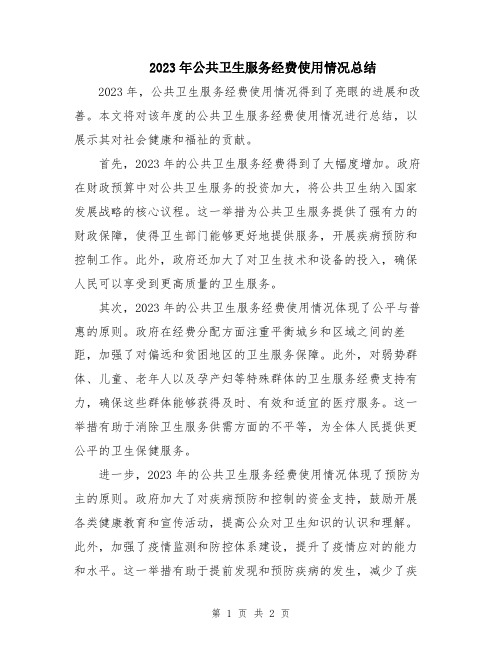 2023年公共卫生服务经费使用情况总结

2023年，公共卫生服务经费使用情况得到了亮眼的进展和改善。本文将对该年度的公共卫生服务经费使用情况进行总结，以展示其对社会健康和福祉的贡献。

首先，2023年的公共卫生服务经费得到了大幅度增加。政府在财政预算中对公共卫生服务的投资加大，将公共卫生纳入国家发展战略的核心议程。这一举措为公共卫生服务提供了强有力的财政保障，使得卫生部门能够更好地提供服务，开展疾病预防和控制工作。此外，政府还加大了对卫生技术和设备的投入，确保人民可以享受到更高质量的卫生服务。

其次，2023年的公共卫生服务经费使用情况体现了公平与普惠的原则。政府在经费分配方面注重平衡城乡和区域之间的差距，加强了对偏远和贫困地区的卫生服务保障。此外，对弱势群体、儿童、老年人以及孕产妇等特殊群体的卫生服务经费支持有力，确保这些群体能够获得及时、有效和适宜的医疗服务。这一举措有助于消除卫生服务供需方面的不平等，为全体人民提供更公平的卫生保健服务。

进一步，2023年的公共卫生服务经费使用情况体现了预防为主的原则。政府加大了对疾病预防和控制的资金支持，鼓励开展各类健康教育和宣传活动，提高公众对卫生知识的认识和理解。此外，加强了疫情监测和防控体系建设，提升了疫情应对的能力和水平。这一举措有助于提前发现和预防疾病的发生，减少了疾

第 1 页 共 2 页